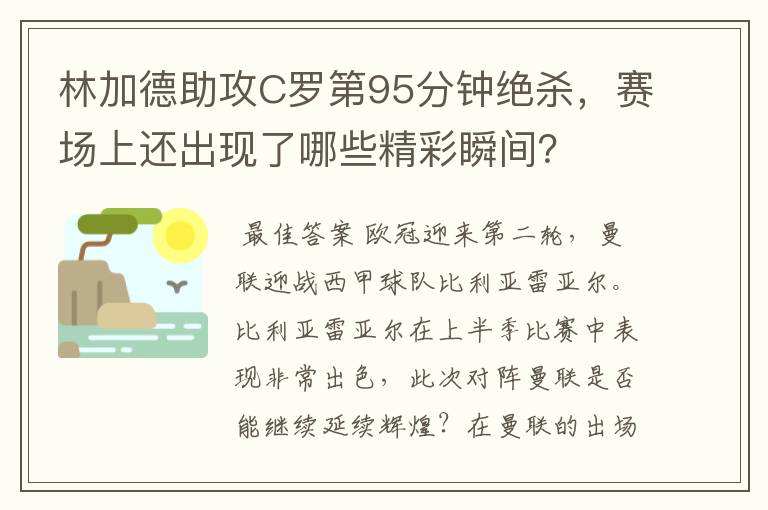 林加德助攻C罗第95分钟绝杀，赛场上还出现了哪些精彩瞬间?

最佳答案 欧冠迎来第二轮，曼联迎战西甲球队比利亚雷亚尔。比利亚雷亚尔在上半季比赛中表现非常出色，此次对阵曼联是否能继续延续辉煌？在曼联的出场